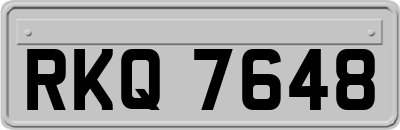 RKQ 7648